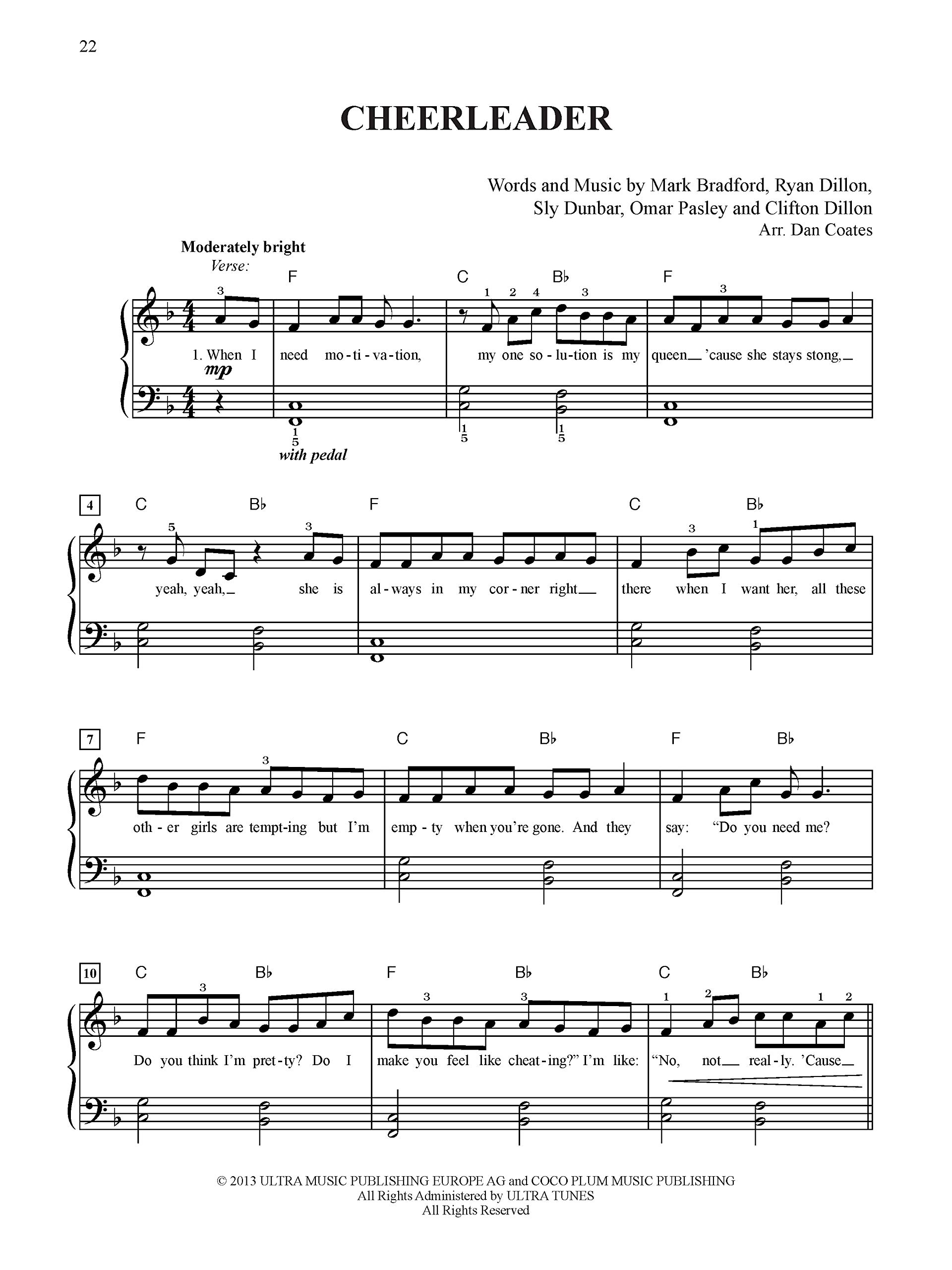 22

CHEERLEADER

Words and Music by Mark Bradford, Ryan Dillon, Sly Dunbar, Omar Pasley and Clifton Dillon
Arr. Dan Coates

Moderately bright
Verse:

F C B♭ F

3 1 2 4 3 3

1. When I need mo-ti-va-tion, my one so-lu-tion is my queen__ 'cause she stays stong,__

mp

1 5 1 5 1 5

with pedal

4 C B♭ F C B♭

5 3 3 1

yeah, yeah,__ she is al-ways in my cor-ner right__ there when I want her, all these

7 F C B♭ F B♭

3

oth-er girls are tempt-ing but I'm emp-ty when you're gone. And they say: "Do you need me?

10 C B♭ F B♭ C B♭

3 3 3 1 2 1 2

Do you think I'm pret-ty? Do I make you feel like cheat-ing?" I'm like: "No, not__ real-ly. 'Cause__

© 2013 ULTRA MUSIC PUBLISHING EUROPE AG and COCO PLUM MUSIC PUBLISHING
All Rights Administered by ULTRA TUNES
All Rights Reserved